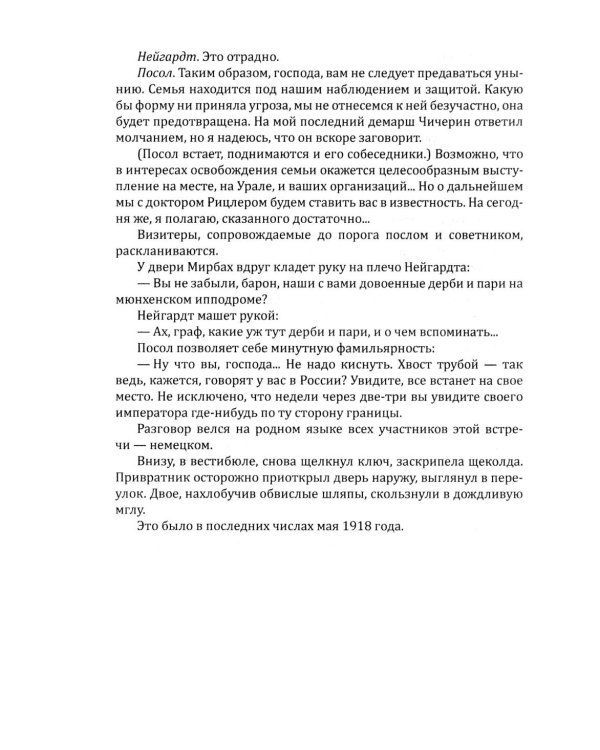 Нейгардт. Это отрадно.

Посол. Таким образом, господа, вам не следует предаваться унынию. Семья находится под нашим наблюдением и защитой. Какую бы форму ни приняла угроза, мы не отнесемся к ней безучастно, она будет предотвращена. На мой последний демарш Чичерин ответил молчанием, но я надеюсь, что он вскоре заговорит.

(Посол встает, поднимаются и его собеседники.) Возможно, что в интересах освобождения семьи окажется целесообразным выступление на месте, на Урале, и ваших организаций... Но о дальнейшем мы с доктором Рицлером будем ставить вас в известность. На сегодня же, я полагаю, сказанного достаточно...

Визитеры, сопровождаемые до порога послом и советником, раскланиваются.

У двери Мирбах вдруг кладет руку на плечо Нейгардта:

— Вы не забыли, барон, наши с вами довоенные дерби и пари на мюнхенском ипподроме?

Нейгардт машет рукой:

— Ах, граф, какие уж тут дерби и пари, и о чем вспоминать...

Посол позволяет себе минутную фамильярность:

— Ну что вы, господа... Не надо киснуть. Хвост трубой — так ведь, кажется, говорят у вас в России? Увидите, все встанет на свое место. Не исключено, что недели через две-три вы увидите своего императора где-нибудь по ту сторону границы.

Разговор велся на родном языке всех участников этой встречи — немецком.

Внизу, в вестибюле, снова щелкнул ключ, заскрипела щеколда. Привратник осторожно приоткрыл дверь наружу, выглянул в переулок. Двое, нахлобучив обвислые шляпы, скользнули в дождливую мглу.

Это было в последних числах мая 1918 года.